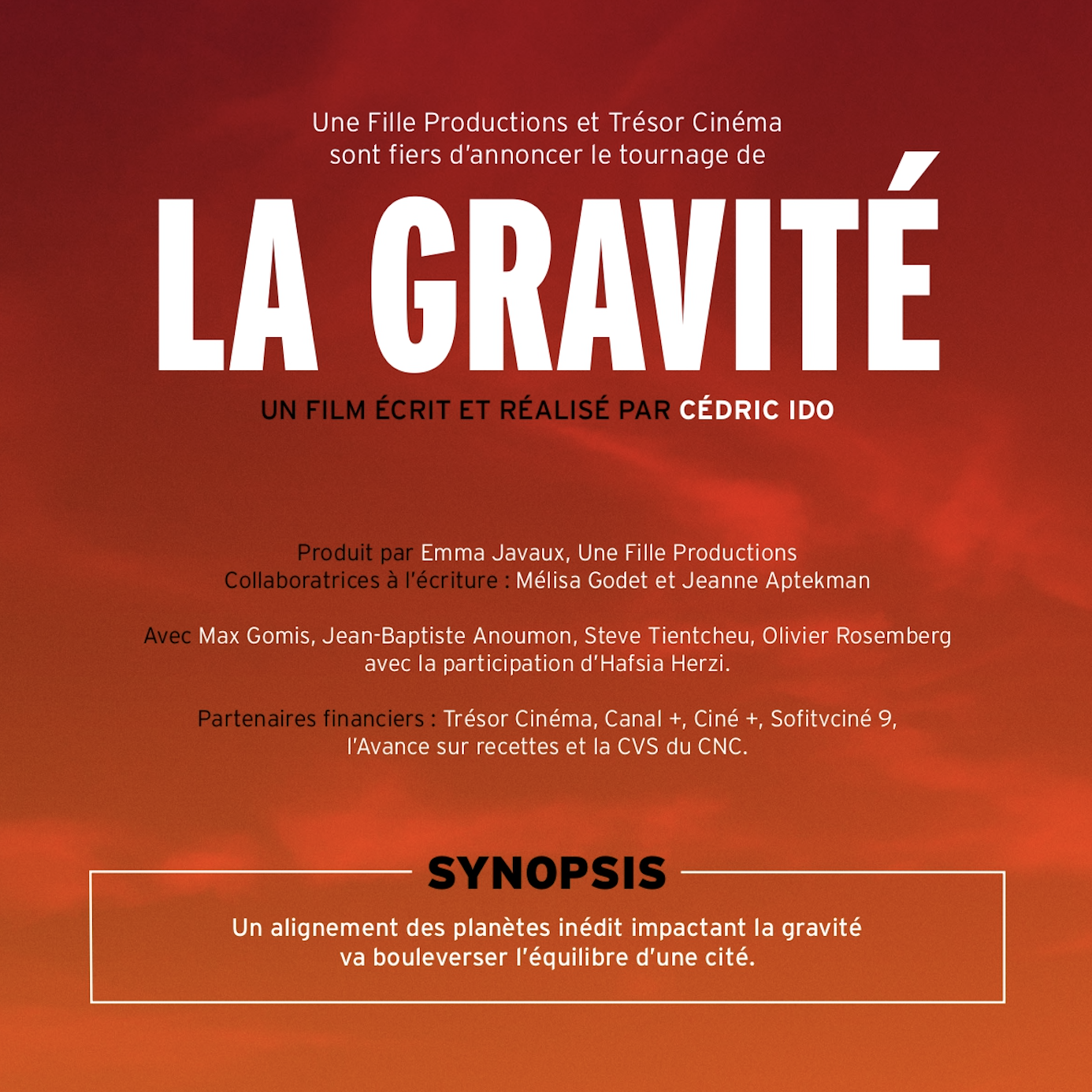 Une Fille Productions et Trésor Cinéma sont fiers d'annoncer le tournage de

LA GRAVITÉ

UN FILM ÉCRIT ET RÉALISÉ PAR CÉDRIC IDO

Produit par Emma Javaux, Une Fille Productions
Collaboratrices à l'écriture : Mélisa Godet et Jeanne Aptekman

Avec Max Gomis, Jean-Baptiste Anoumon, Steve Tientcheu, Olivier Rosemberg avec la participation d'Hafsia Herzi.

Partenaires financiers : Trésor Cinéma, Canal +, Ciné +, Sofitvciné 9, l'Avance sur recettes et la CVS du CNC.

SYNOPSIS

Un alignement des planètes inédit impactant la gravité va bouleverser l'équilibre d'une cité.